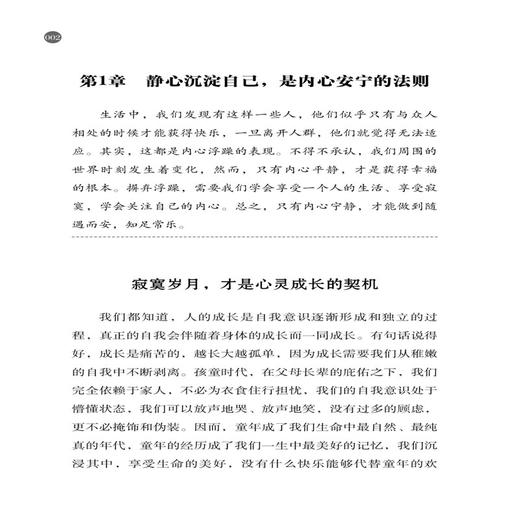 002

第1章　静心沉淀自己，是内心安宁的法则

生活中，我们发现有这样一些人，他们似乎只有与众人相处的时候才能获得快乐，一旦离开人群，他们就觉得无法适应。其实，这都是内心浮躁的表现。不得不承认，我们周围的世界时刻发生着变化，然而，只有内心平静，才是获得幸福的根本。摒弃浮躁，需要我们学会享受一个人的生活、享受寂寞，学会关注自己的内心。总之，只有内心宁静，才能做到随遇而安，知足常乐。

寂寞岁月，才是心灵成长的契机

我们都知道，人的成长是自我意识逐渐形成和独立的过程，真正的自我会伴随着身体的成长而一同成长。有句话说得好，成长是痛苦的，越长大越孤单，因为成长需要我们从稚嫩的自我中不断剥离。孩童时代，在父母长辈的庇佑之下，我们完全依赖于家人，不必为衣食住行担忧，我们的自我意识处于懵懂状态，我们可以放声地哭、放声地笑，没有过多的顾虑，更不必掩饰和伪装。因而，童年成了我们生命中最自然、最纯真的年代，童年的经历成了我们一生中最美好的记忆，我们沉浸其中，享受生命的美好，没有什么快乐能够代替童年的欢